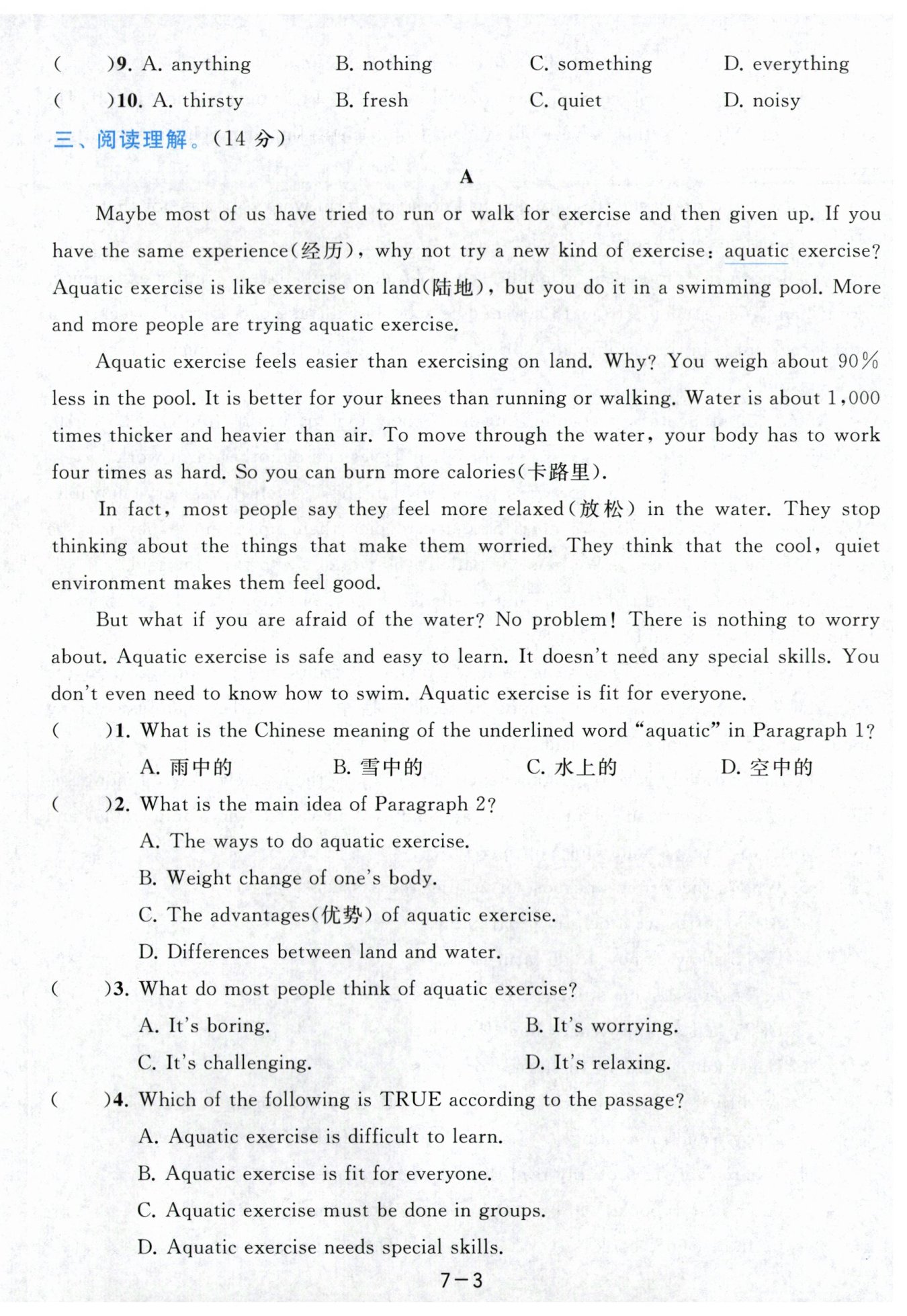 (　　)9. A. anything　　B. nothing　　C. something　　D. everything
(　　)10. A. thirsty　　B. fresh　　C. quiet　　D. noisy

三、阅读理解。(14 分)

A

Maybe most of us have tried to run or walk for exercise and then given up. If you have the same experience(经历), why not try a new kind of exercise: aquatic exercise? Aquatic exercise is like exercise on land(陆地), but you do it in a swimming pool. More and more people are trying aquatic exercise.

Aquatic exercise feels easier than exercising on land. Why? You weigh about 90% less in the pool. It is better for your knees than running or walking. Water is about 1,000 times thicker and heavier than air. To move through the water, your body has to work four times as hard. So you can burn more calories(卡路里).

In fact, most people say they feel more relaxed(放松) in the water. They stop thinking about the things that make them worried. They think that the cool, quiet environment makes them feel good.

But what if you are afraid of the water? No problem! There is nothing to worry about. Aquatic exercise is safe and easy to learn. It doesn't need any special skills. You don't even need to know how to swim. Aquatic exercise is fit for everyone.

(　　)1. What is the Chinese meaning of the underlined word "aquatic" in Paragraph 1?
A. 雨中的　　B. 雪中的　　C. 水上的　　D. 空中的
(　　)2. What is the main idea of Paragraph 2?
A. The ways to do aquatic exercise.
B. Weight change of one's body.
C. The advantages(优势) of aquatic exercise.
D. Differences between land and water.
(　　)3. What do most people think of aquatic exercise?
A. It's boring.　　B. It's worrying.
C. It's challenging.　　D. It's relaxing.
(　　)4. Which of the following is TRUE according to the passage?
A. Aquatic exercise is difficult to learn.
B. Aquatic exercise is fit for everyone.
C. Aquatic exercise must be done in groups.
D. Aquatic exercise needs special skills.

7-3